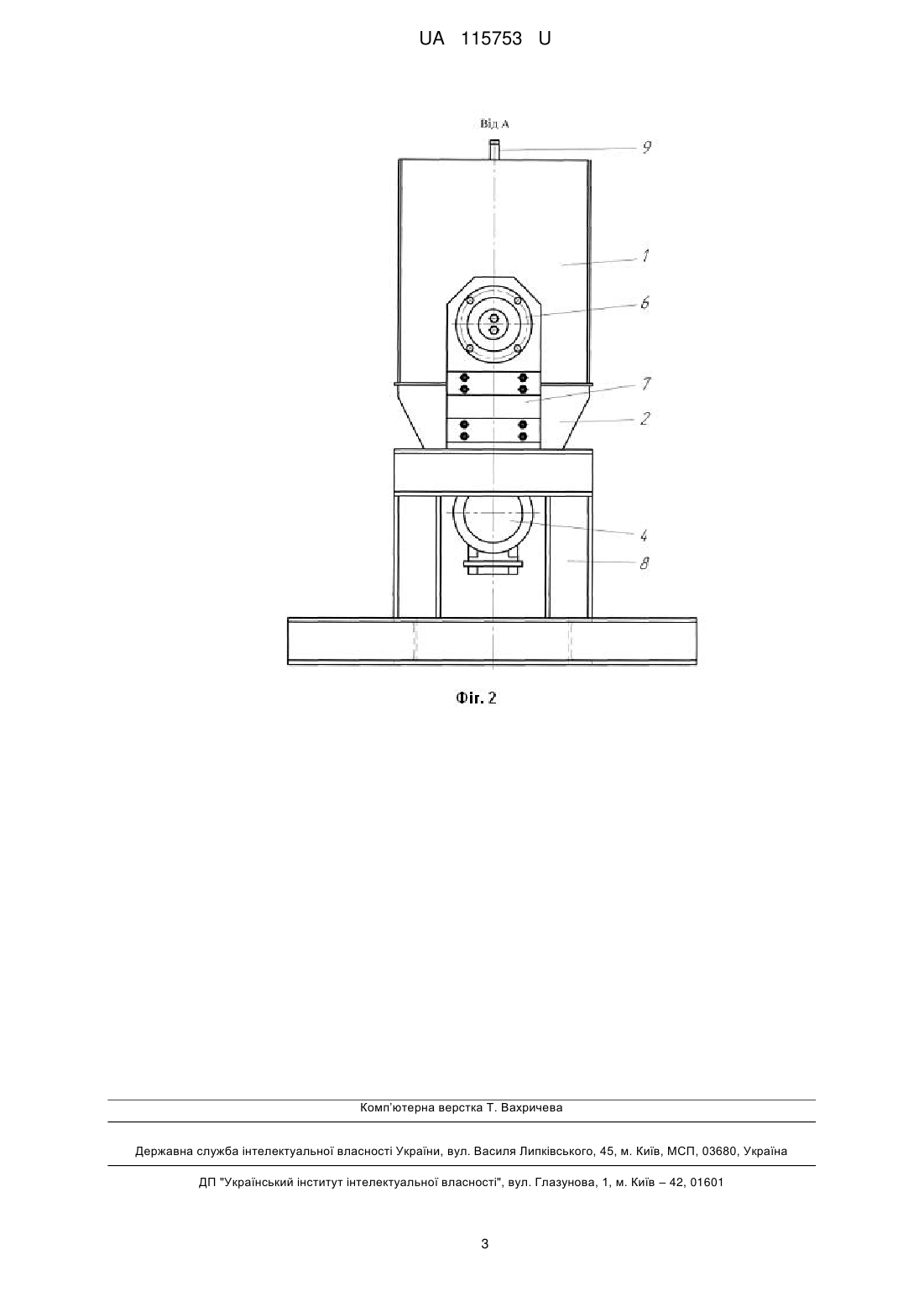 UA 115753 U

Від А

9

1

6

7

2

4

8

Фіг. 2

Комп'ютерна верстка Т. Вахричева

Державна служба інтелектуальної власності України, вул. Василя Липківського, 45, м. Київ, МСП, 03680, Україна

ДП "Український інститут інтелектуальної власності", вул. Глазунова, 1, м. Київ – 42, 01601

3